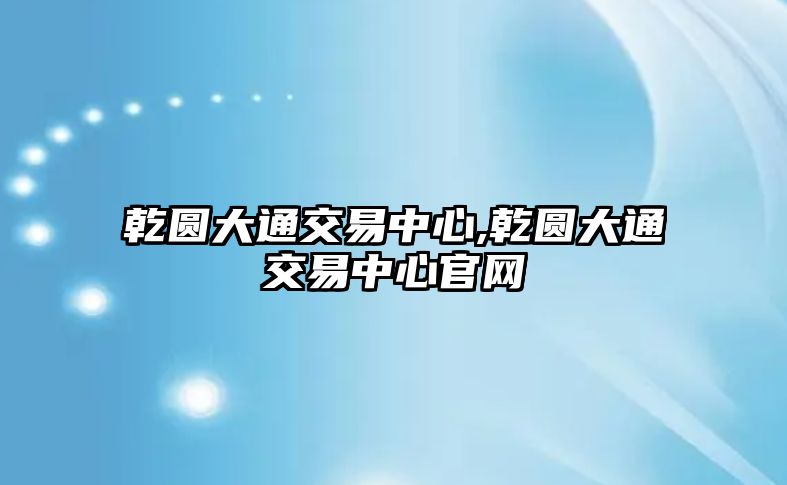 乾圆大通交易中心,乾圆大通交易中心官网